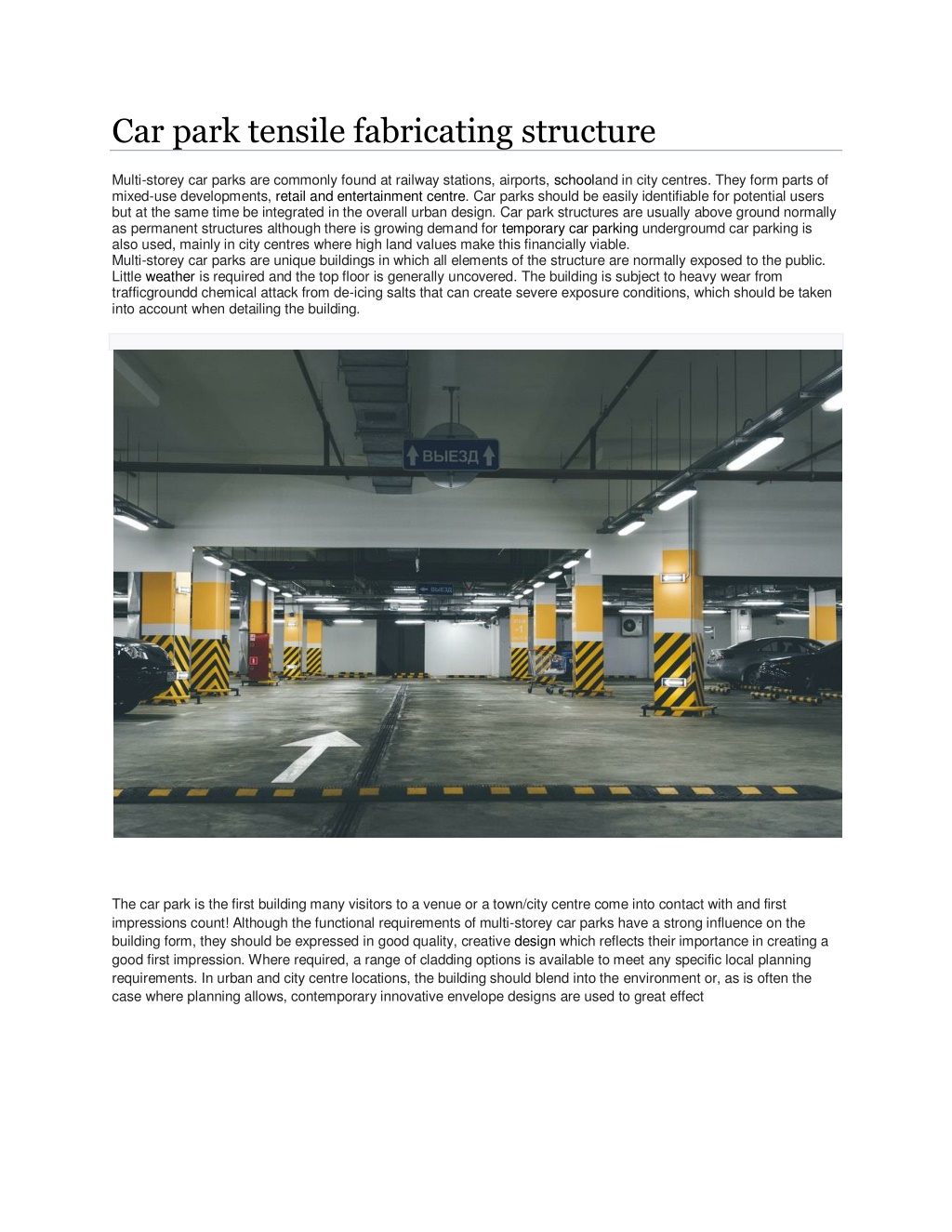 Car park tensile fabricating structure

Multi-storey car parks are commonly found at railway stations, airports, schooland in city centres. They form parts of mixed-use developments, retail and entertainment centre. Car parks should be easily identifiable for potential users but at the same time be integrated in the overall urban design. Car park structures are usually above ground normally as permanent structures although there is growing demand for temporary car parking undergroumd car parking is also used, mainly in city centres where high land values make this financially viable.
Multi-storey car parks are unique buildings in which all elements of the structure are normally exposed to the public. Little weather is required and the top floor is generally uncovered. The building is subject to heavy wear from trafficgroundd chemical attack from de-icing salts that can create severe exposure conditions, which should be taken into account when detailing the building.

ВЫЕЗД

The car park is the first building many visitors to a venue or a town/city centre come into contact with and first impressions count! Although the functional requirements of multi-storey car parks have a strong influence on the building form, they should be expressed in good quality, creative design which reflects their importance in creating a good first impression. Where required, a range of cladding options is available to meet any specific local planning requirements. In urban and city centre locations, the building should blend into the environment or, as is often the case where planning allows, contemporary innovative envelope designs are used to great effect